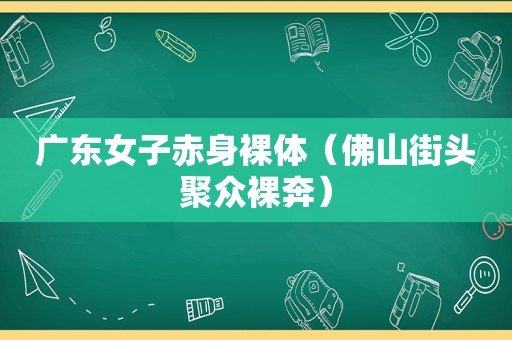 广东女子赤身裸体（佛山街头聚众裸奔）